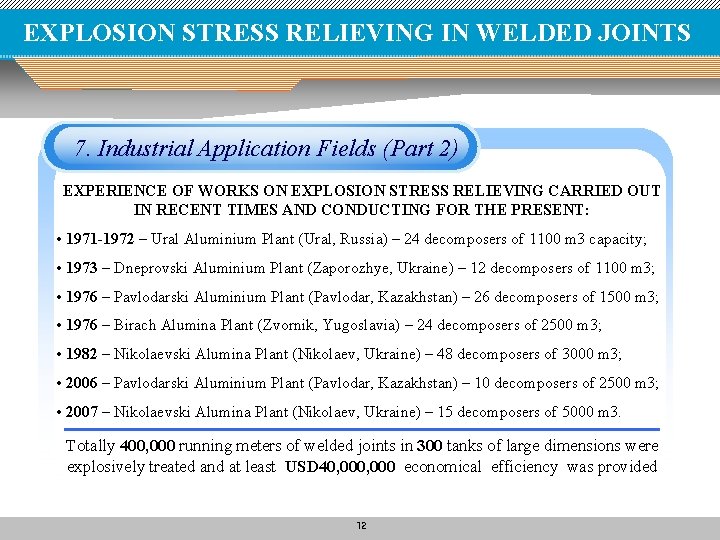 EXPLOSION STRESS RELIEVING IN WELDED JOINTS

7. Industrial Application Fields (Part 2)

EXPERIENCE OF WORKS ON EXPLOSION STRESS RELIEVING CARRIED OUT IN RECENT TIMES AND CONDUCTING FOR THE PRESENT:

• 1971-1972 – Ural Aluminium Plant (Ural, Russia) – 24 decomposers of 1100 m3 capacity;

• 1973 – Dneprovski Aluminium Plant (Zaporozhye, Ukraine) – 12 decomposers of 1100 m3;

• 1976 – Pavlodarski Aluminium Plant (Pavlodar, Kazakhstan) – 26 decomposers of 1500 m3;

• 1976 – Birach Alumina Plant (Zvornik, Yugoslavia) – 24 decomposers of 2500 m3;

• 1982 – Nikolaevski Alumina Plant (Nikolaev, Ukraine) – 48 decomposers of 3000 m3;

• 2006 – Pavlodarski Aluminium Plant (Pavlodar, Kazakhstan) – 10 decomposers of 2500 m3;

• 2007 – Nikolaevski Alumina Plant (Nikolaev, Ukraine) – 15 decomposers of 5000 m3.

Totally 400,000 running meters of welded joints in 300 tanks of large dimensions were explosively treated and at least USD40,000,000 economical efficiency was provided

12